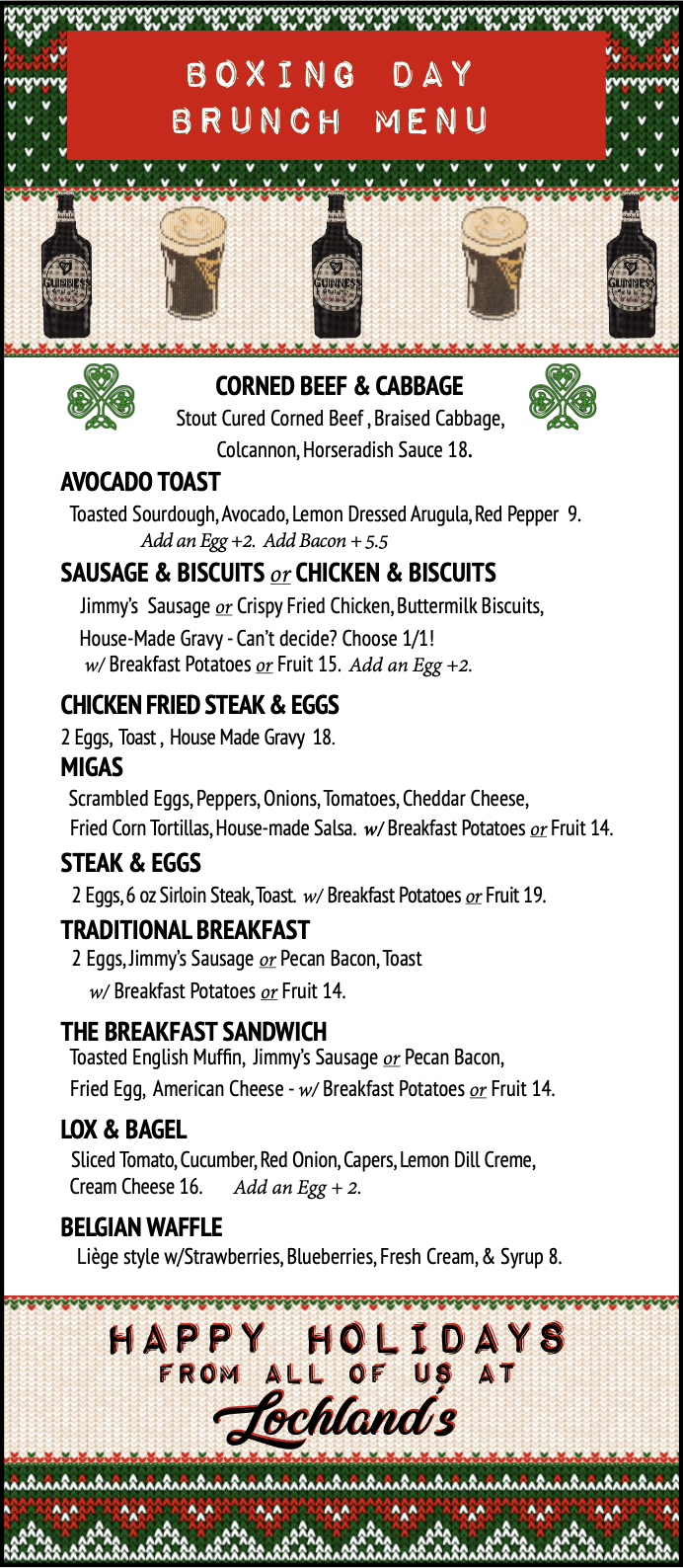 BOXING DAY BRUNCH MENU

GUINNESS GUINNESS GUINNESS

CORNED BEEF & CABBAGE
Stout Cured Corned Beef , Braised Cabbage, Colcannon, Horseradish Sauce 18.

AVOCADO TOAST
Toasted Sourdough, Avocado, Lemon Dressed Arugula, Red Pepper 9.
Add an Egg +2. Add Bacon + 5.5

SAUSAGE & BISCUITS or CHICKEN & BISCUITS
Jimmy's Sausage or Crispy Fried Chicken, Buttermilk Biscuits, House-Made Gravy - Can't decide? Choose 1/1!
w/ Breakfast Potatoes or Fruit 15. Add an Egg +2.

CHICKEN FRIED STEAK & EGGS
2 Eggs, Toast , House Made Gravy 18.

MIGAS
Scrambled Eggs, Peppers, Onions, Tomatoes, Cheddar Cheese, Fried Corn Tortillas, House-made Salsa. w/ Breakfast Potatoes or Fruit 14.

STEAK & EGGS
2 Eggs, 6 oz Sirloin Steak, Toast. w/ Breakfast Potatoes or Fruit 19.

TRADITIONAL BREAKFAST
2 Eggs, Jimmy's Sausage or Pecan Bacon, Toast
w/ Breakfast Potatoes or Fruit 14.

THE BREAKFAST SANDWICH
Toasted English Muffin, Jimmy's Sausage or Pecan Bacon, Fried Egg, American Cheese - w/ Breakfast Potatoes or Fruit 14.

LOX & BAGEL
Sliced Tomato, Cucumber, Red Onion, Capers, Lemon Dill Creme, Cream Cheese 16. Add an Egg + 2.

BELGIAN WAFFLE
Liège style w/Strawberries, Blueberries, Fresh Cream, & Syrup 8.

HAPPY HOLIDAYS
FROM ALL OF US AT
Lochland's